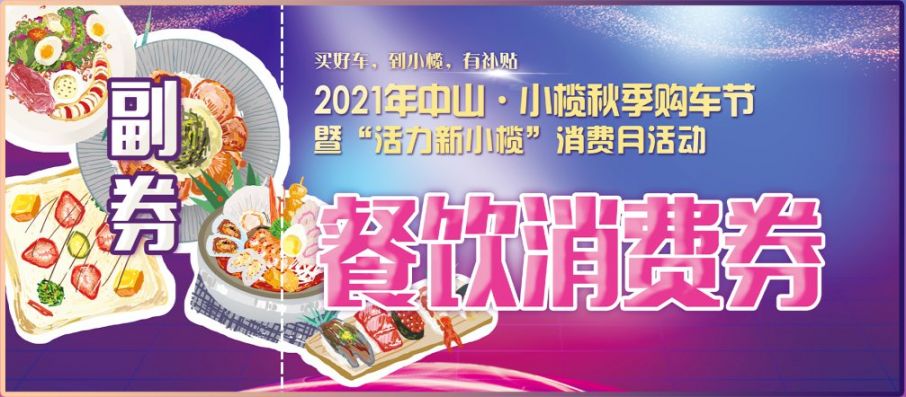 副券

买好车，到小榄，有补贴
2021年中山·小榄秋季购车节
暨“活力新小榄”消费月活动

餐饮消费券